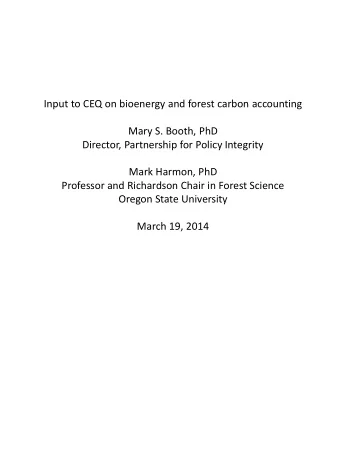 Input to CEQ on bioenergy and forest carbon accounting

Mary S. Booth, PhD
Director, Partnership for Policy Integrity

Mark Harmon, PhD
Professor and Richardson Chair in Forest Science
Oregon State University

March 19, 2014